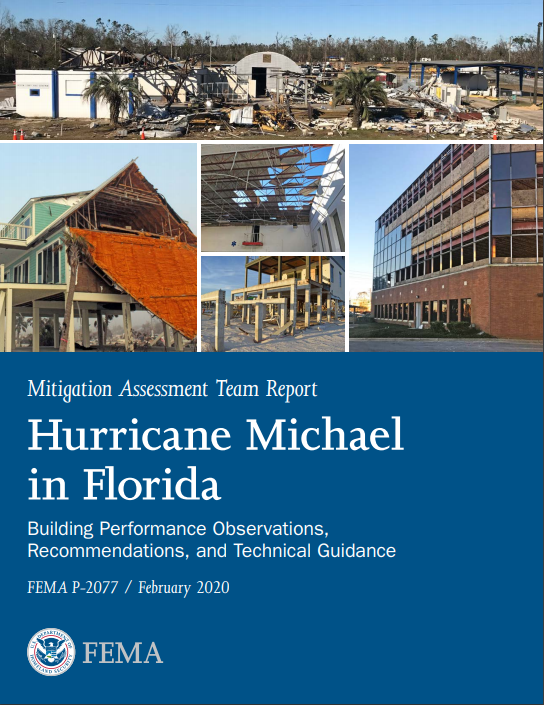 Mitigation Assessment Team Report

Hurricane Michael in Florida

Building Performance Observations, Recommendations, and Technical Guidance

FEMA P-2077 / February 2020

U.S. DEPARTMENT OF HOMELAND SECURITY

FEMA